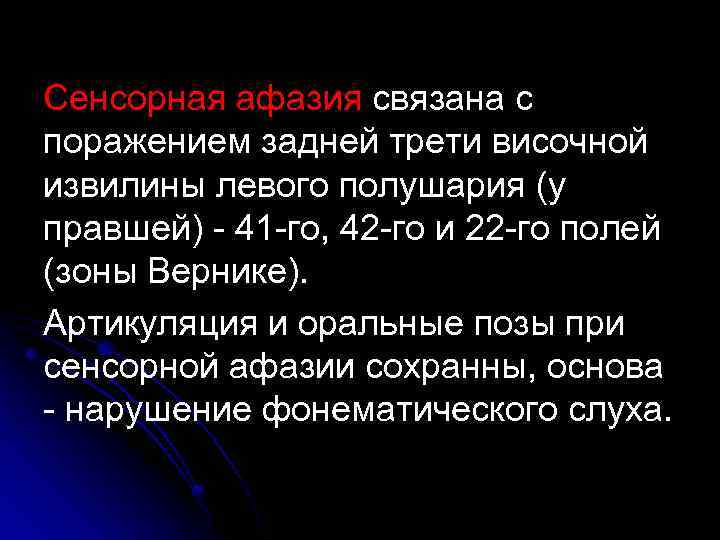 Сенсорная афазия связана с поражением задней трети височной извилины левого полушария (у правшей) - 41-го, 42-го и 22-го полей (зоны Вернике).

Артикуляция и оральные позы при сенсорной афазии сохранны, основа - нарушение фонематического слуха.